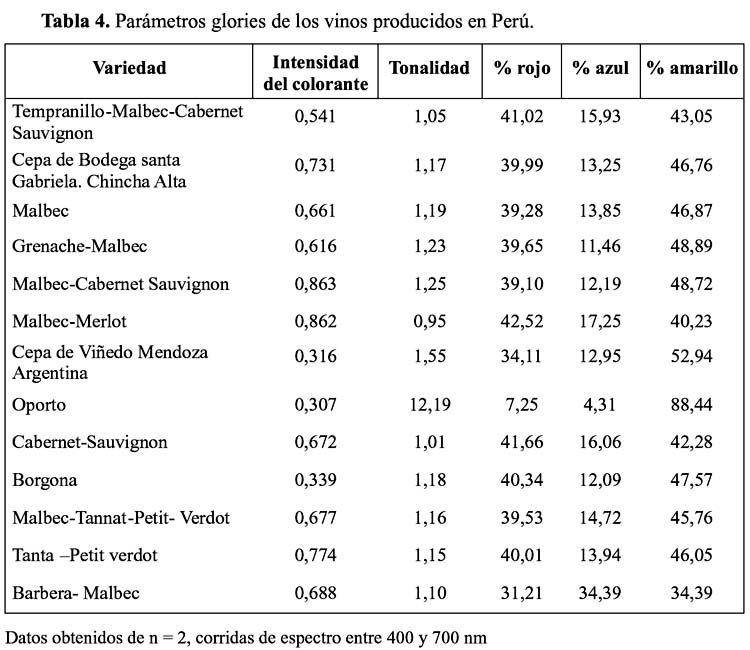 **Tabla 4.** Parámetros glories de los vinos producidos en Perú.

| Variedad | Intensidad del colorante | Tonalidad | % rojo | % azul | % amarillo |
|---|---|---|---|---|---|
| Tempranillo-Malbec-Cabernet Sauvignon | 0,541 | 1,05 | 41,02 | 15,93 | 43,05 |
| Cepa de Bodega santa Gabriela. Chincha Alta | 0,731 | 1,17 | 39,99 | 13,25 | 46,76 |
| Malbec | 0,661 | 1,19 | 39,28 | 13,85 | 46,87 |
| Grenache-Malbec | 0,616 | 1,23 | 39,65 | 11,46 | 48,89 |
| Malbec-Cabernet Sauvignon | 0,863 | 1,25 | 39,10 | 12,19 | 48,72 |
| Malbec-Merlot | 0,862 | 0,95 | 42,52 | 17,25 | 40,23 |
| Cepa de Viñedo Mendoza Argentina | 0,316 | 1,55 | 34,11 | 12,95 | 52,94 |
| Oporto | 0,307 | 12,19 | 7,25 | 4,31 | 88,44 |
| Cabernet-Sauvignon | 0,672 | 1,01 | 41,66 | 16,06 | 42,28 |
| Borgona | 0,339 | 1,18 | 40,34 | 12,09 | 47,57 |
| Malbec-Tannat-Petit- Verdot | 0,677 | 1,16 | 39,53 | 14,72 | 45,76 |
| Tanta –Petit verdot | 0,774 | 1,15 | 40,01 | 13,94 | 46,05 |
| Barbera- Malbec | 0,688 | 1,10 | 31,21 | 34,39 | 34,39 |

Datos obtenidos de n = 2, corridas de espectro entre 400 y 700 nm